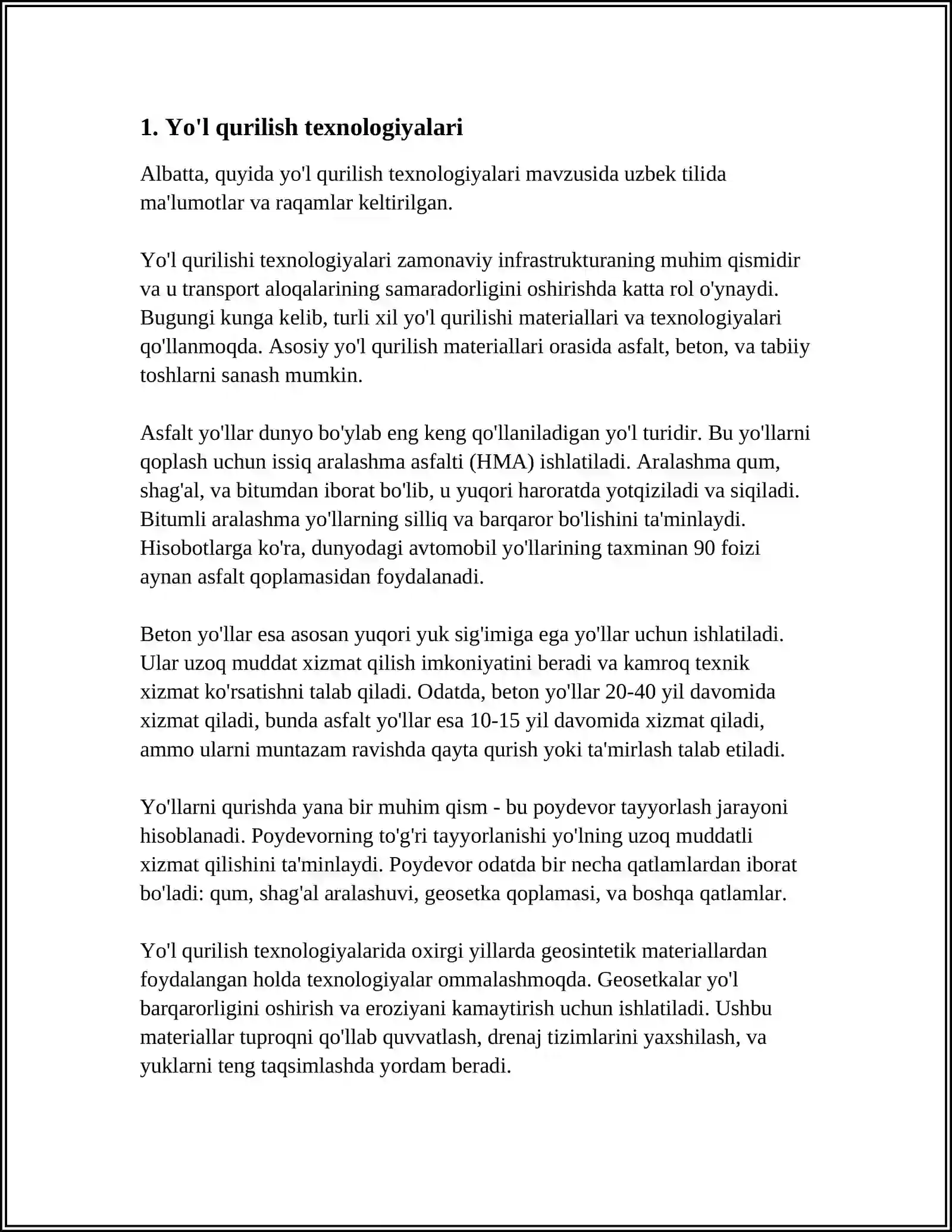 1. Yo'l qurilish texnologiyalari

Albatta, quyida yo'l qurilish texnologiyalari mavzusida uzbek tilida ma'lumotlar va raqamlar keltirilgan.

Yo'l qurilishi texnologiyalari zamonaviy infrastrukturaning muhim qismidir va u transport aloqalarining samaradorligini oshirishda katta rol o'ynaydi. Bugungi kunga kelib, turli xil yo'l qurilishi materiallari va texnologiyalari qo'llanmoqda. Asosiy yo'l qurilish materiallari orasida asfalt, beton, va tabiiy toshlarni sanash mumkin.

Asfalt yo'llar dunyo bo'ylab eng keng qo'llaniladigan yo'l turidir. Bu yo'llarni qoplash uchun issiq aralashma asfalti (HMA) ishlatiladi. Aralashma qum, shag'al, va bitumdan iborat bo'lib, u yuqori haroratda yotqiziladi va siqiladi. Bitumli aralashma yo'llarning silliq va barqaror bo'lishini ta'minlaydi. Hisobotlarga ko'ra, dunyodagi avtomobil yo'llarining taxminan 90 foizi aynan asfalt qoplamasidan foydalanadi.

Beton yo'llar esa asosan yuqori yuk sig'imiga ega yo'llar uchun ishlatiladi. Ular uzoq muddat xizmat qilish imkoniyatini beradi va kamroq texnik xizmat ko'rsatishni talab qiladi. Odatda, beton yo'llar 20-40 yil davomida xizmat qiladi, bunda asfalt yo'llar esa 10-15 yil davomida xizmat qiladi, ammo ularni muntazam ravishda qayta qurish yoki ta'mirlash talab etiladi.

Yo'llarni qurishda yana bir muhim qism - bu poydevor tayyorlash jarayoni hisoblanadi. Poydevorning to'g'ri tayyorlanishi yo'lning uzoq muddatli xizmat qilishini ta'minlaydi. Poydevor odatda bir necha qatlamlardan iborat bo'ladi: qum, shag'al aralashuvi, geosetka qoplamasi, va boshqa qatlamlar.

Yo'l qurilish texnologiyalarida oxirgi yillarda geosintetik materiallardan foydalangan holda texnologiyalar ommalashmoqda. Geosetkalar yo'l barqarorligini oshirish va eroziyani kamaytirish uchun ishlatiladi. Ushbu materiallar tuproqni qo'llab quvvatlash, drenaj tizimlarini yaxshilash, va yuklarni teng taqsimlashda yordam beradi.